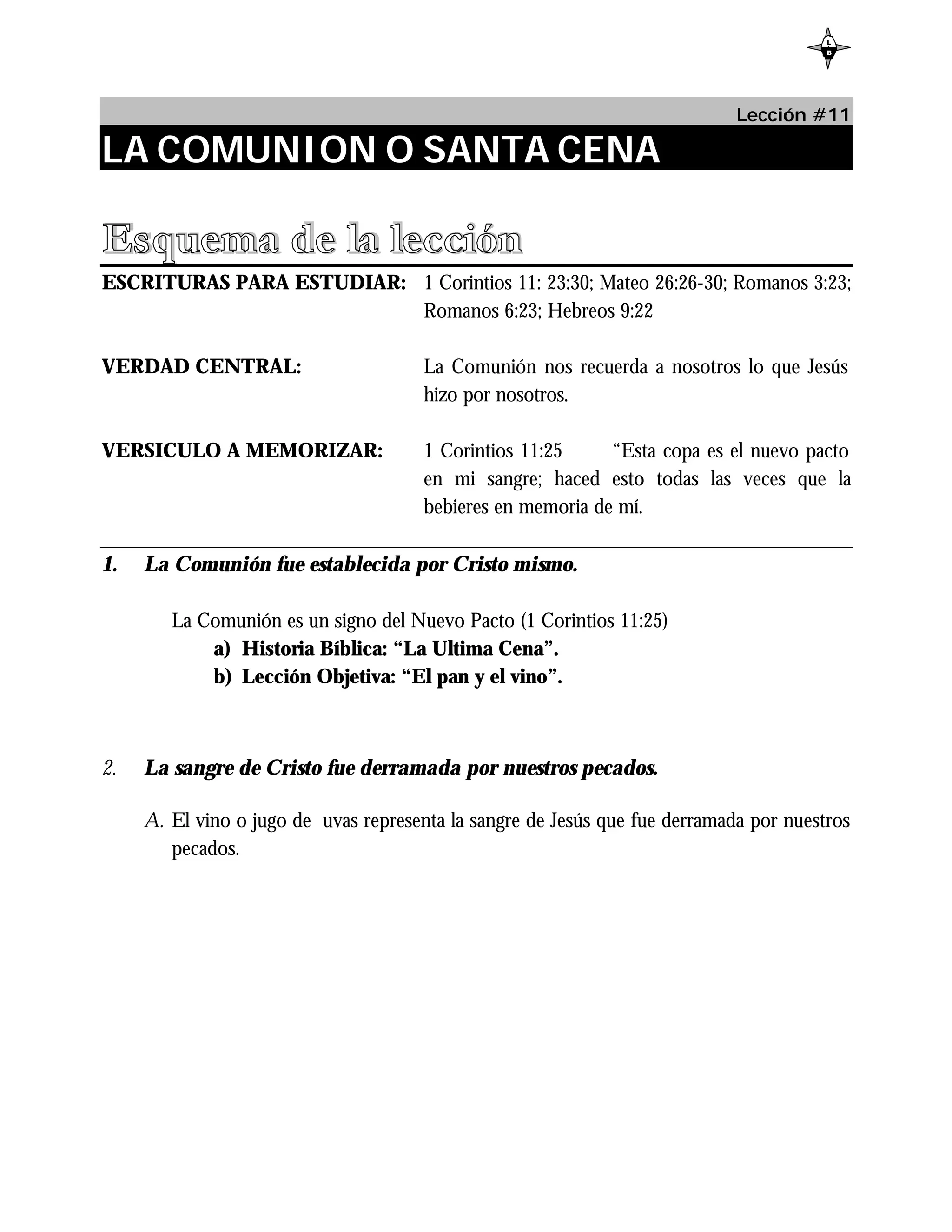 L
B

Lección #11

LA COMUNION O SANTA CENA

Esquema de la lección

ESCRITURAS PARA ESTUDIAR: 1 Corintios 11: 23:30; Mateo 26:26-30; Romanos 3:23; Romanos 6:23; Hebreos 9:22

VERDAD CENTRAL: La Comunión nos recuerda a nosotros lo que Jesús hizo por nosotros.

VERSICULO A MEMORIZAR: 1 Corintios 11:25 “Esta copa es el nuevo pacto en mi sangre; haced esto todas las veces que la bebieres en memoria de mí.

1. La Comunión fue establecida por Cristo mismo.

La Comunión es un signo del Nuevo Pacto (1 Corintios 11:25)
a) Historia Bíblica: “La Ultima Cena”.
b) Lección Objetiva: “El pan y el vino”.

2. La sangre de Cristo fue derramada por nuestros pecados.

A. El vino o jugo de uvas representa la sangre de Jesús que fue derramada por nuestros pecados.